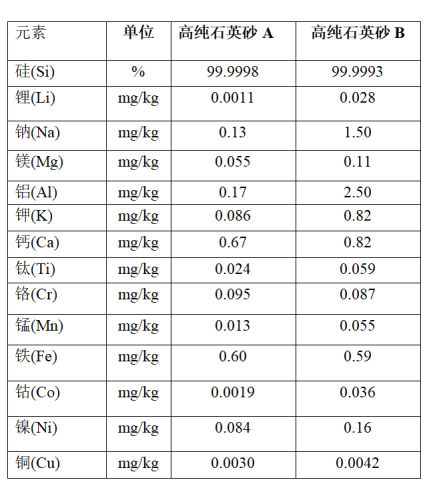 | 元素 | 单位 | 高纯石英砂 A | 高纯石英砂 B |
|---|---|---|---|
| 硅(Si) | % | 99.9998 | 99.9993 |
| 锂(Li) | mg/kg | 0.0011 | 0.028 |
| 钠(Na) | mg/kg | 0.13 | 1.50 |
| 镁(Mg) | mg/kg | 0.055 | 0.11 |
| 铝(Al) | mg/kg | 0.17 | 2.50 |
| 钾(K) | mg/kg | 0.086 | 0.82 |
| 钙(Ca) | mg/kg | 0.67 | 0.82 |
| 钛(Ti) | mg/kg | 0.024 | 0.059 |
| 铬(Cr) | mg/kg | 0.095 | 0.087 |
| 锰(Mn) | mg/kg | 0.013 | 0.055 |
| 铁(Fe) | mg/kg | 0.60 | 0.59 |
| 钴(Co) | mg/kg | 0.0019 | 0.036 |
| 镍(Ni) | mg/kg | 0.084 | 0.16 |
| 铜(Cu) | mg/kg | 0.0030 | 0.0042 |